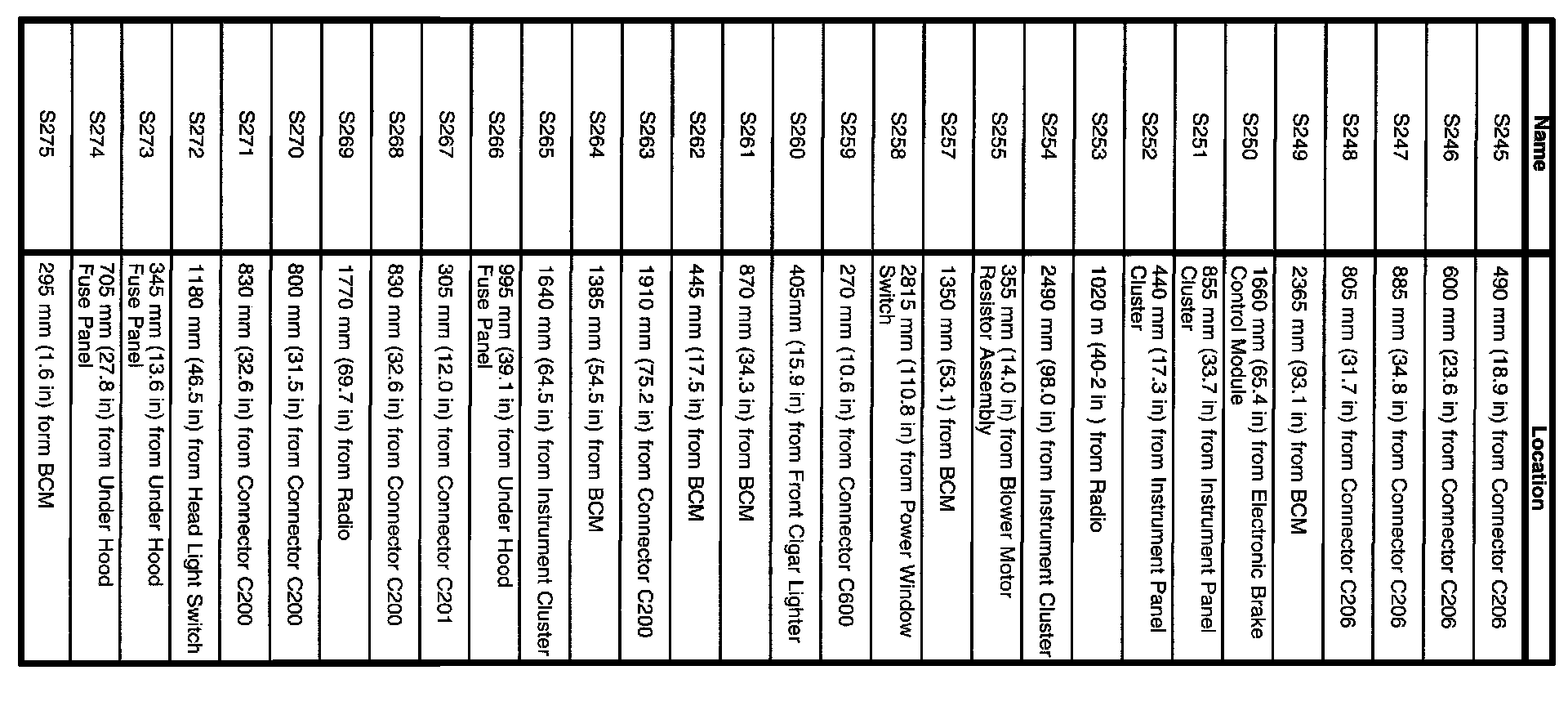 | Name | Location |
|---|---|
| S245 | 490 mm (18.9 in) from Connector C206 |
| S246 | 600 mm (23.6 in) from Connector C206 |
| S247 | 885 mm (34.8 in) from Connector C206 |
| S248 | 805 mm (31.7 in) from Connector C206 |
| S249 | 2365 mm (93.1 in) from BCM |
| S250 | 1660 mm (65.4 in) from Electronic Brake Control Module |
| S251 | 855 mm (33.7 in) from Instrument Panel Cluster |
| S252 | 440 mm (17.3 in) from Instrument Panel Cluster |
| S253 | 1020 m (40-2 in ) from Radio |
| S254 | 2490 mm (98.0 in) from Instrument Cluster |
| S255 | 355 mm (14.0 in) from Blower Motor Resistor Assembly |
| S257 | 1350 mm (53.1) from BCM |
| S258 | 2815 mm (110.8 in) from Power Window Switch |
| S259 | 270 mm (10.6 in) from Connector C600 |
| S260 | 405mm (15.9 in) from Front Cigar Lighter |
| S261 | 870 mm (34.3 in) from BCM |
| S262 | 445 mm (17.5 in) from BCM |
| S263 | 1910 mm (75.2 in) from Connector C200 |
| S264 | 1385 mm (54.5 in) from BCM |
| S265 | 1640 mm (64.5 in) from Instrument Cluster |
| S266 | 995 mm (39.1 in) from Under Hood Fuse Panel |
| S267 | 305 mm (12.0 in) from Connector C201 |
| S268 | 830 mm (32.6 in) from Connector C200 |
| S269 | 1770 mm (69.7 in) from Radio |
| S270 | 800 mm (31.5 in) from Connector C200 |
| S271 | 830 mm (32.6 in) from Connector C200 |
| S272 | 1180 mm (46.5 in) from Head Light Switch |
| S273 | 345 mm (13.6 in) from Under Hood Fuse Panel |
| S274 | 705 mm (27.8 in) from Under Hood Fuse Panel |
| S275 | 295 mm (1.6 in) form BCM |